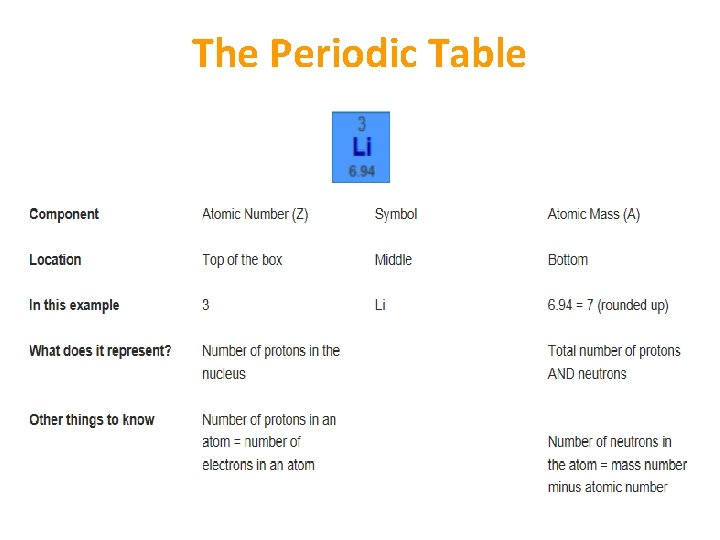 The Periodic Table

3
Li
6.94

| Component | Atomic Number (Z) | Symbol | Atomic Mass (A) |
|---|---|---|---|
| Location | Top of the box | Middle | Bottom |
| In this example | 3 | Li | 6.94 = 7 (rounded up) |
| What does it represent? | Number of protons in the nucleus | | Total number of protons AND neutrons |
| Other things to know | Number of protons in an atom = number of electrons in an atom | | Number of neutrons in the atom = mass number minus atomic number |